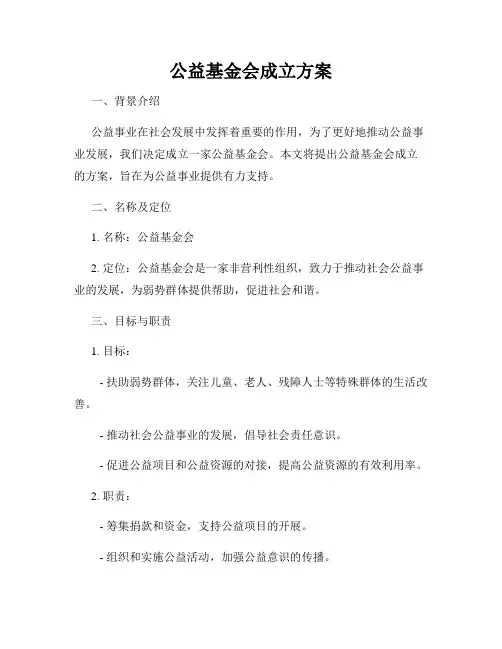 公益基金会成立方案

一、背景介绍

公益事业在社会发展中发挥着重要的作用，为了更好地推动公益事业发展，我们决定成立一家公益基金会。本文将提出公益基金会成立的方案，旨在为公益事业提供有力支持。

二、名称及定位

1. 名称：公益基金会

2. 定位：公益基金会是一家非营利性组织，致力于推动社会公益事业的发展，为弱势群体提供帮助，促进社会和谐。

三、目标与职责

1. 目标：

- 扶助弱势群体，关注儿童、老人、残障人士等特殊群体的生活改善。

- 推动社会公益事业的发展，倡导社会责任意识。

- 促进公益项目和公益资源的对接，提高公益资源的有效利用率。

2. 职责：

- 筹集捐款和资金，支持公益项目的开展。

- 组织和实施公益活动，加强公益意识的传播。